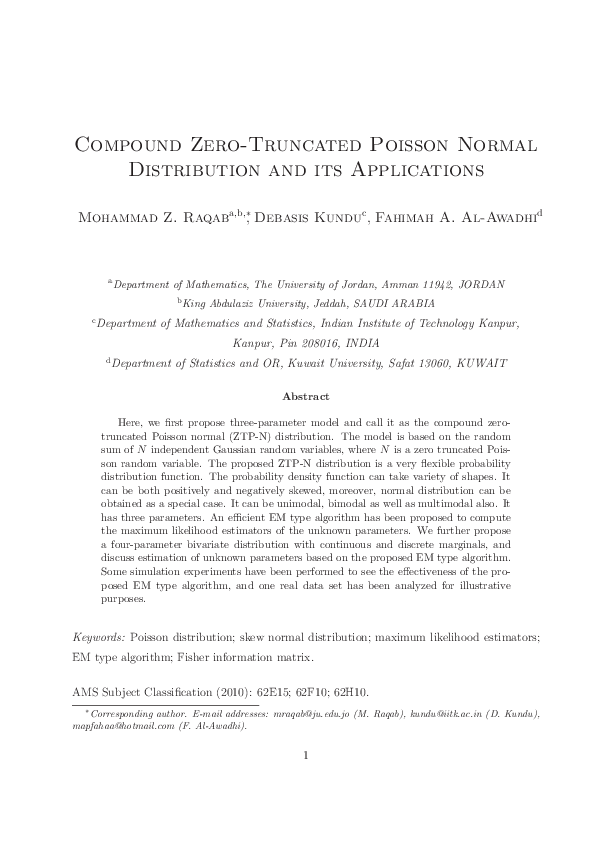 Compound Zero-Truncated Poisson Normal Distribution and its Applications

Mohammad Z. Raqab$^{a,b,*}$, Debasis Kundu$^{c}$, Fahimah A. Al-Awadhi$^{d}$

$^{a}$Department of Mathematics, The University of Jordan, Amman 11942, JORDAN
$^{b}$King Abdulaziz University, Jeddah, SAUDI ARABIA
$^{c}$Department of Mathematics and Statistics, Indian Institute of Technology Kanpur, Kanpur, Pin 208016, INDIA
$^{d}$Department of Statistics and OR, Kuwait University, Safat 13060, KUWAIT

Abstract

Here, we first propose three-parameter model and call it as the compound zero-truncated Poisson normal (ZTP-N) distribution. The model is based on the random sum of $N$ independent Gaussian random variables, where $N$ is a zero truncated Poisson random variable. The proposed ZTP-N distribution is a very flexible probability distribution function. The probability density function can take variety of shapes. It can be both positively and negatively skewed, moreover, normal distribution can be obtained as a special case. It can be unimodal, bimodal as well as multimodal also. It has three parameters. An efficient EM type algorithm has been proposed to compute the maximum likelihood estimators of the unknown parameters. We further propose a four-parameter bivariate distribution with continuous and discrete marginals, and discuss estimation of unknown parameters based on the proposed EM type algorithm. Some simulation experiments have been performed to see the effectiveness of the proposed EM type algorithm, and one real data set has been analyzed for illustrative purposes.

Keywords: Poisson distribution; skew normal distribution; maximum likelihood estimators; EM type algorithm; Fisher information matrix.

AMS Subject Classification (2010): 62E15; 62F10; 62H10.

$^{*}$Corresponding author. E-mail addresses: mraqab@ju.edu.jo (M. Raqab), kundu@iitk.ac.in (D. Kundu), mapfahaa@hotmail.com (F. Al-Awadhi).

1